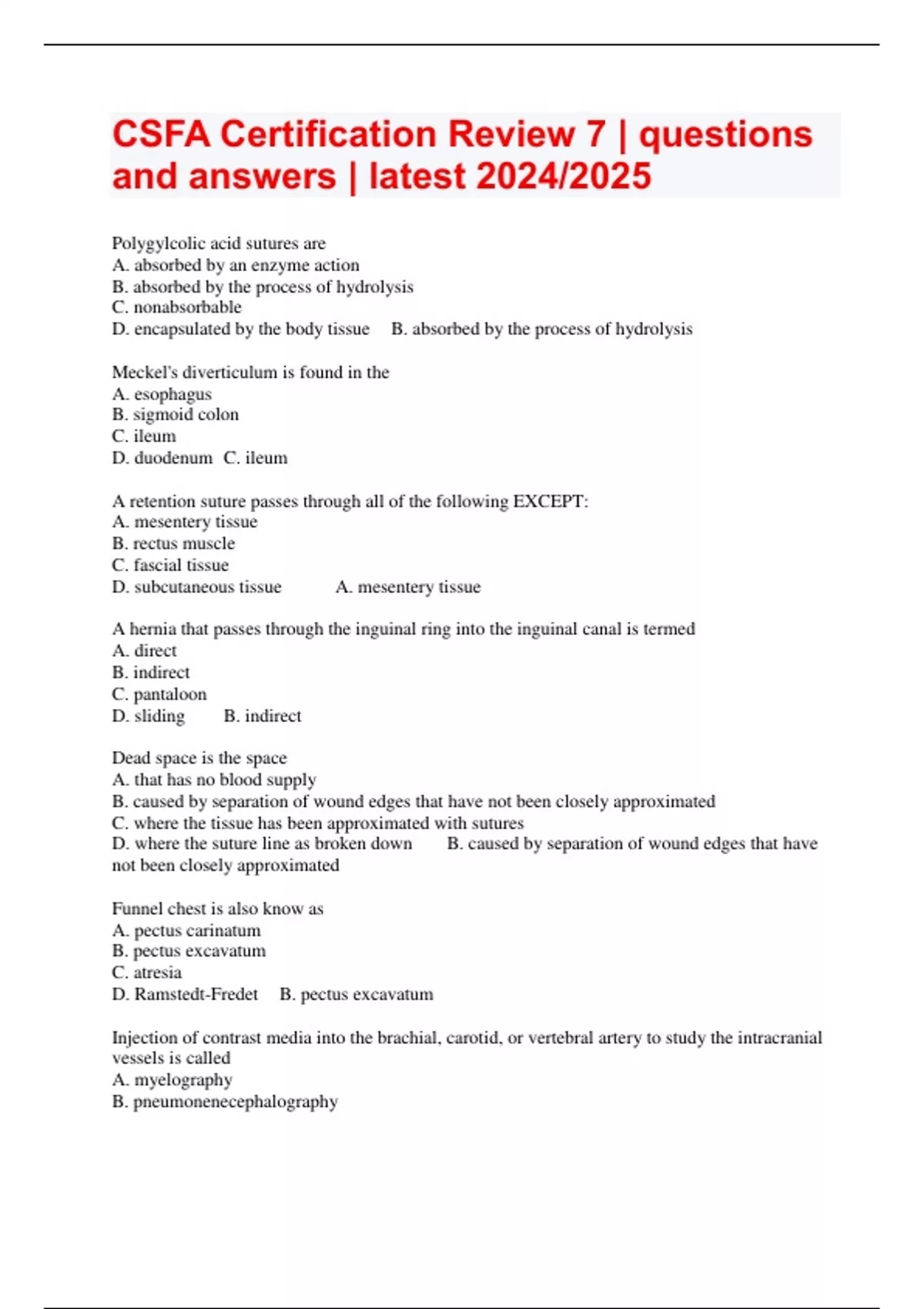 CSFA Certification Review 7 | questions and answers | latest 2024/2025

Polygylcolic acid sutures are
A. absorbed by an enzyme action
B. absorbed by the process of hydrolysis
C. nonabsorbable
D. encapsulated by the body tissue B. absorbed by the process of hydrolysis

Meckel's diverticulum is found in the
A. esophagus
B. sigmoid colon
C. ileum
D. duodenum C. ileum

A retention suture passes through all of the following EXCEPT:
A. mesentery tissue
B. rectus muscle
C. fascial tissue
D. subcutaneous tissue A. mesentery tissue

A hernia that passes through the inguinal ring into the inguinal canal is termed
A. direct
B. indirect
C. pantaloon
D. sliding B. indirect

Dead space is the space
A. that has no blood supply
B. caused by separation of wound edges that have not been closely approximated
C. where the tissue has been approximated with sutures
D. where the suture line as broken down B. caused by separation of wound edges that have not been closely approximated

Funnel chest is also know as
A. pectus carinatum
B. pectus excavatum
C. atresia
D. Ramstedt-Fredet B. pectus excavatum

Injection of contrast media into the brachial, carotid, or vertebral artery to study the intracranial vessels is called
A. myelography
B. pneumonenecephalography